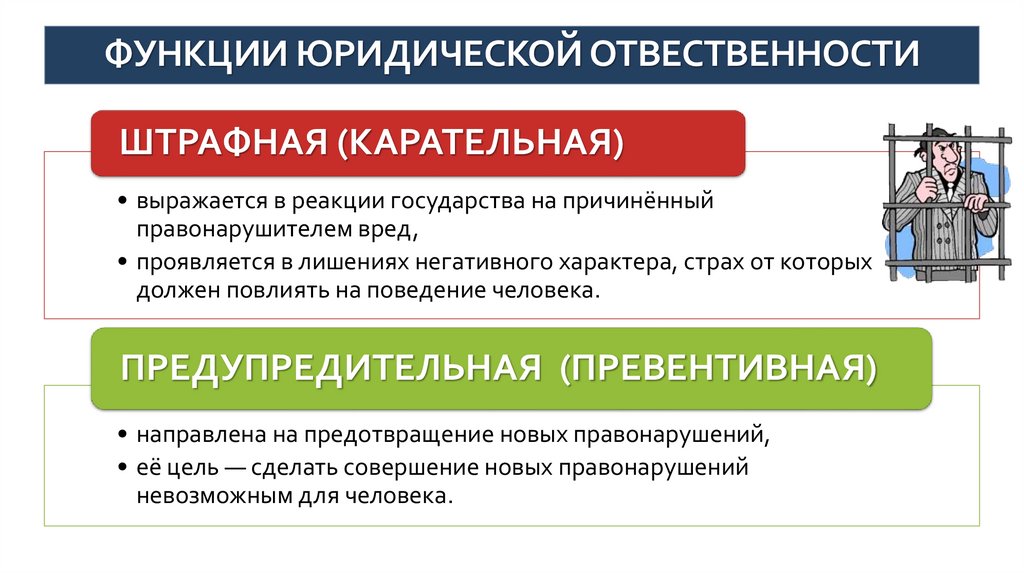 ФУНКЦИИ ЮРИДИЧЕСКОЙ ОТВЕСТВЕННОСТИ

ШТРАФНАЯ (КАРАТЕЛЬНАЯ)

• выражается в реакции государства на причинённый правонарушителем вред,
• проявляется в лишениях негативного характера, страх от которых должен повлиять на поведение человека.

ПРЕДУПРЕДИТЕЛЬНАЯ (ПРЕВЕНТИВНАЯ)

• направлена на предотвращение новых правонарушений,
• её цель — сделать совершение новых правонарушений невозможным для человека.